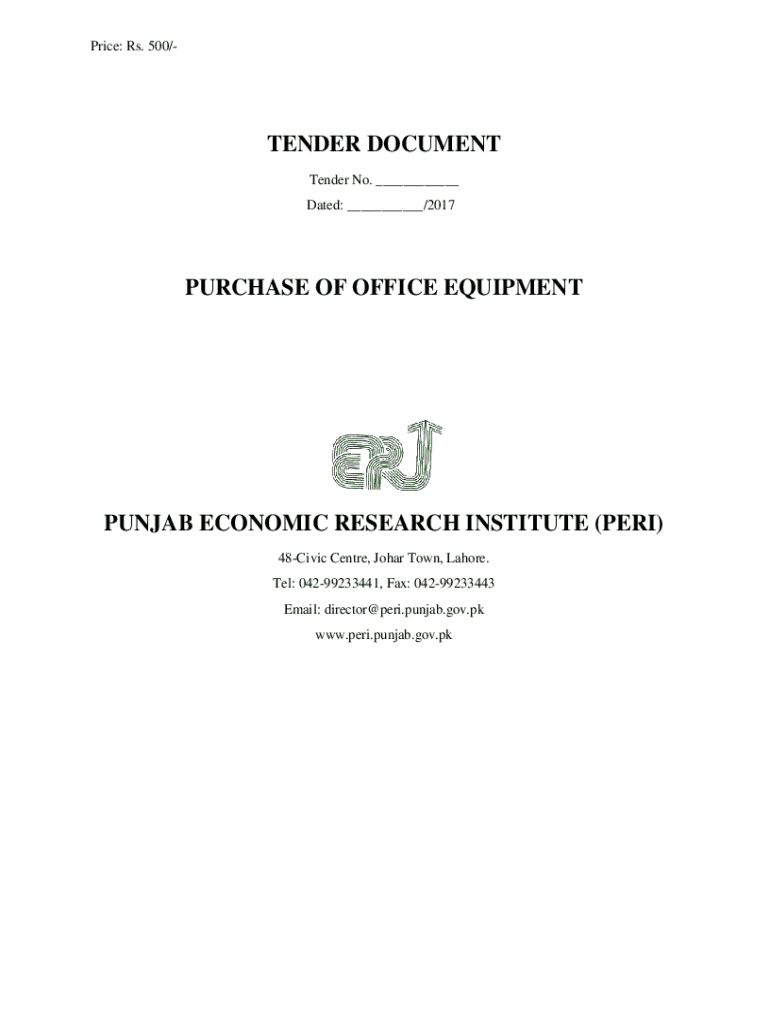 Price: Rs. 500/-

TENDER DOCUMENT

Tender No. ____

Dated: ____/2017

PURCHASE OF OFFICE EQUIPMENT

PUNJAB ECONOMIC RESEARCH INSTITUTE (PERI)

48-Civic Centre, Johar Town, Lahore.

Tel: 042-99233441, Fax: 042-99233443

Email: director@peri.punjab.gov.pk

www.peri.punjab.gov.pk